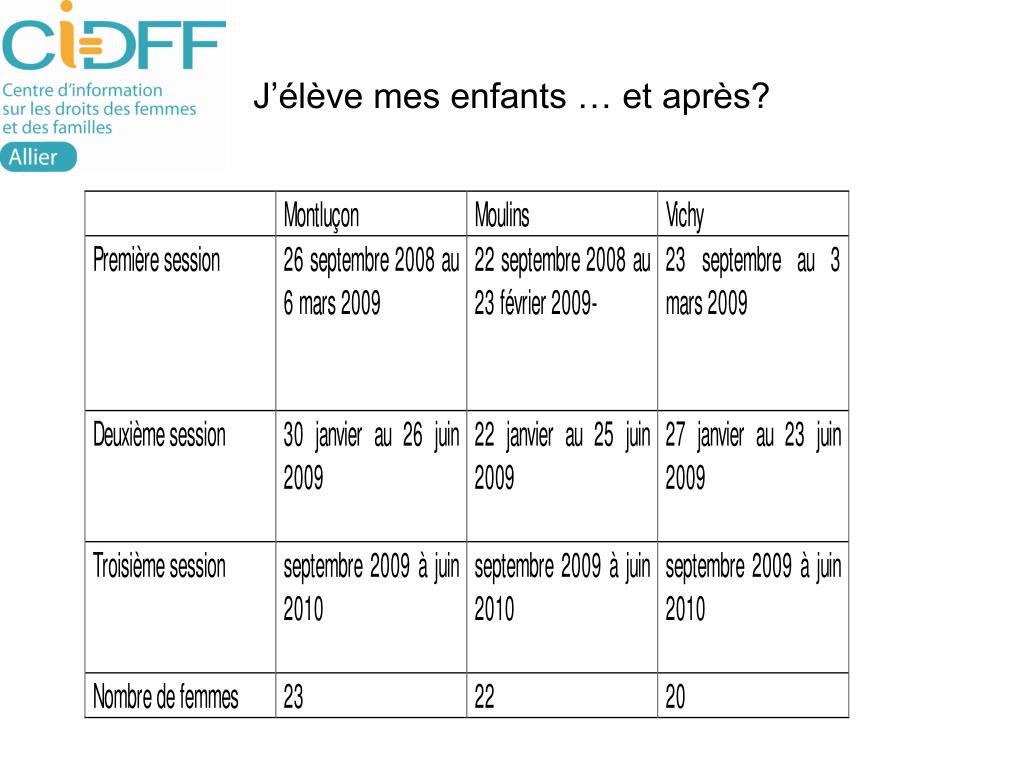 CIDFF
Centre d'information sur les droits des femmes et des familles
Allier

J'élève mes enfants … et après?

| | Montluçon | Moulins | Vichy |
|---|---|---|---|
| Première session | 26 septembre 2008 au 6 mars 2009 | 22 septembre 2008 au 23 février 2009- | 23 septembre au 3 mars 2009 |
| Deuxième session | 30 janvier au 26 juin 2009 | 22 janvier au 25 juin 2009 | 27 janvier au 23 juin 2009 |
| Troisième session | septembre 2009 à juin 2010 | septembre 2009 à juin 2010 | septembre 2009 à juin 2010 |
| Nombre de femmes | 23 | 22 | 20 |